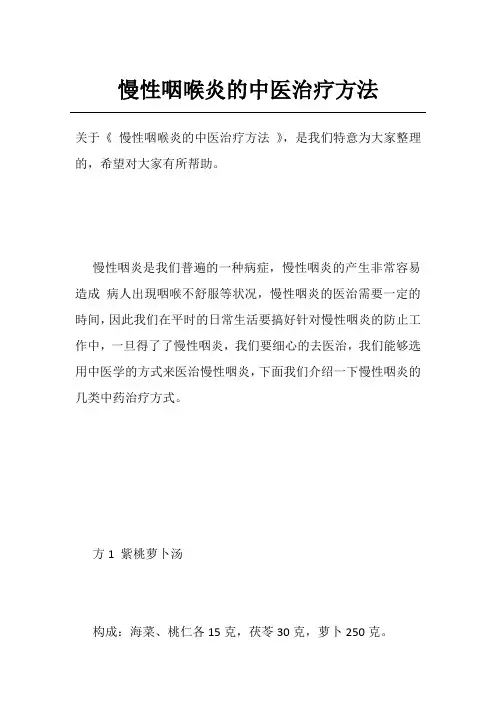 慢性咽喉炎的中医治疗方法

关于《 慢性咽喉炎的中医治疗方法 》，是我们特意为大家整理的，希望对大家有所帮助。

慢性咽炎是我们普遍的一种病症，慢性咽炎的产生非常容易造成 病人出现咽喉不舒服等状况，慢性咽炎的医治需要一定的時间，因此我们在平时的日常生活要搞好针对慢性咽炎的防止工作中，一旦得了了慢性咽炎，我们要细心的去医治，我们能够选用中医学的方式来医治慢性咽炎，下面我们介绍一下慢性咽炎的几类中药治疗方式。

方 1 紫桃萝卜汤

构成：海菜、桃仁各 15 克，茯苓 30 克，萝卜 250 克。